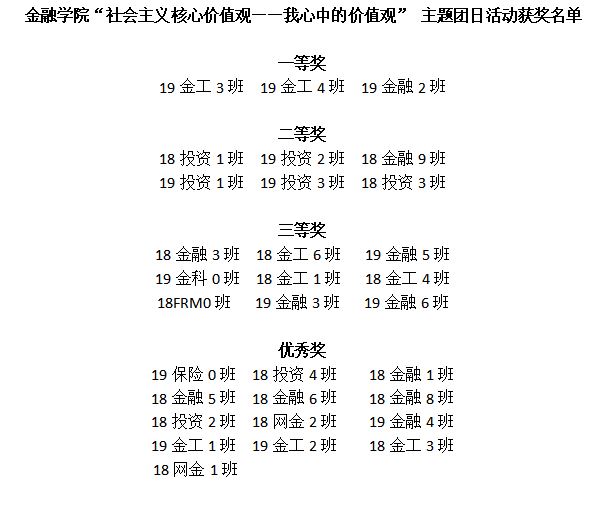 金融学院“社会主义核心价值观——我心中的价值观” 主题团日活动获奖名单

一等奖

19 金工 3 班　19 金工 4 班　19 金融 2 班

二等奖

18 投资 1 班　19 投资 2 班　18 金融 9 班
19 投资 1 班　19 投资 3 班　18 投资 3 班

三等奖

18 金融 3 班　18 金工 6 班　19 金融 5 班
19 金科 0 班　18 金工 1 班　18 金工 4 班
18FRM0 班　19 金融 3 班　19 金融 6 班

优秀奖

19 保险 0 班　18 投资 4 班　18 金融 1 班
18 金融 5 班　18 金融 6 班　18 金融 8 班
18 投资 2 班　18 网金 2 班　19 金融 4 班
19 金工 1 班　19 金工 2 班　18 金工 3 班
18 网金 1 班